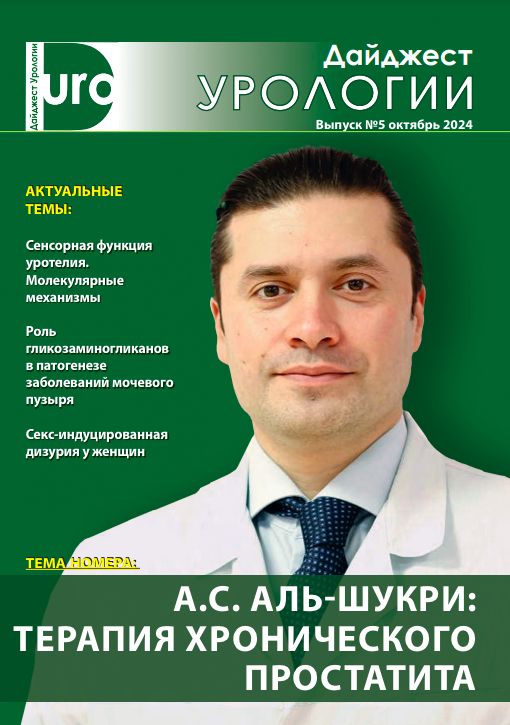 Дайджест Урологии
uro
Дайджест
УРОЛОГИИ
Выпуск №5 октябрь 2024

АКТУАЛЬНЫЕ ТЕМЫ:

Сенсорная функция уротелия. Молекулярные механизмы

Роль гликозаминогликанов в патогенезе заболеваний мочевого пузыря

Секс-индуцированная дизурия у женщин

ТЕМА НОМЕРА:

А.С. АЛЬ-ШУКРИ: ТЕРАПИЯ ХРОНИЧЕСКОГО ПРОСТАТИТА